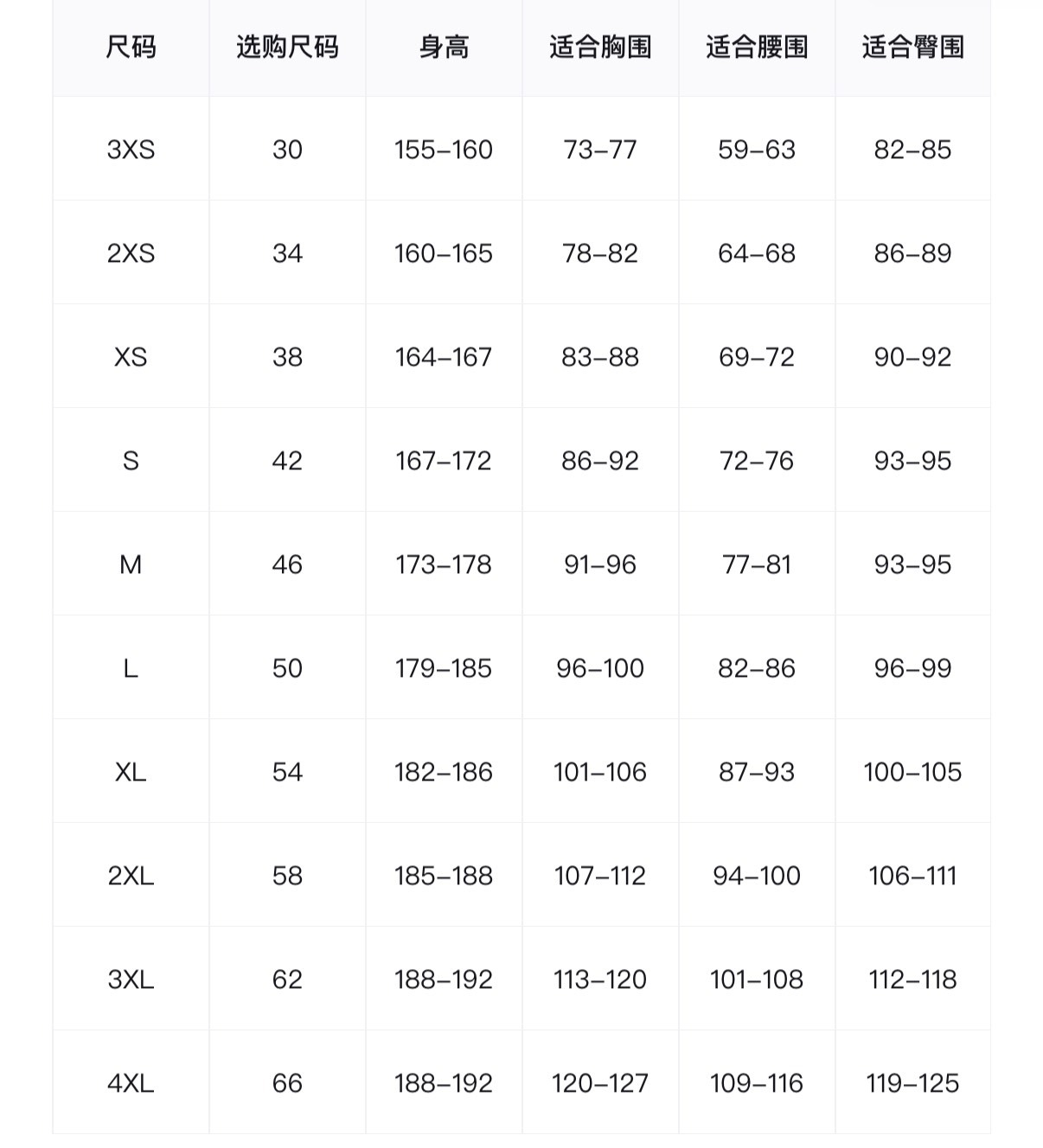 | 尺码 | 选购尺码 | 身高 | 适合胸围 | 适合腰围 | 适合臀围 |
|---|---|---|---|---|---|
| 3XS | 30 | 155–160 | 73–77 | 59–63 | 82–85 |
| 2XS | 34 | 160–165 | 78–82 | 64–68 | 86–89 |
| XS | 38 | 164–167 | 83–88 | 69–72 | 90–92 |
| S | 42 | 167–172 | 86–92 | 72–76 | 93–95 |
| M | 46 | 173–178 | 91–96 | 77–81 | 93–95 |
| L | 50 | 179–185 | 96–100 | 82–86 | 96–99 |
| XL | 54 | 182–186 | 101–106 | 87–93 | 100–105 |
| 2XL | 58 | 185–188 | 107–112 | 94–100 | 106–111 |
| 3XL | 62 | 188–192 | 113–120 | 101–108 | 112–118 |
| 4XL | 66 | 188–192 | 120–127 | 109–116 | 119–125 |